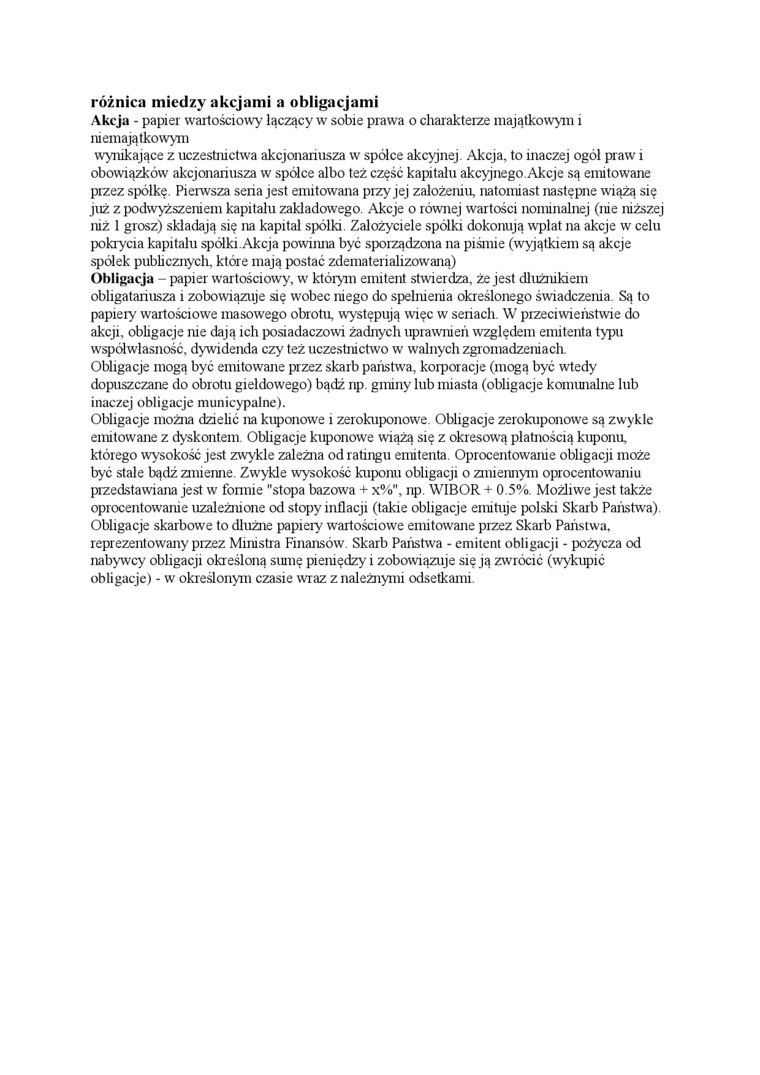 różnica miedzy akcjami a obligacjami
Akcja - papier wartościowy łączący w sobie prawa o charakterze majątkowym i niemajątkowym
wynikające z uczestnictwa akcjonariusza w spółce akcyjnej. Akcja, to inaczej ogół praw i obowiązków akcjonariusza w spółce albo też część kapitału akcyjnego.Akcje są emitowane przez spółkę. Pierwsza seria jest emitowana przy jej założeniu, natomiast następne wiążą się już z podwyższeniem kapitału zakładowego. Akcje o równej wartości nominalnej (nie niższej niż 1 grosz) składają się na kapitał spółki. Założyciele spółki dokonują wpłat na akcje w celu pokrycia kapitału spółki.Akcja powinna być sporządzona na piśmie (wyjątkiem są akcje spółek publicznych, które mają postać zdematerializowaną)
Obligacja – papier wartościowy, w którym emitent stwierdza, że jest dłużnikiem obligatariusza i zobowiązuje się wobec niego do spełnienia określonego świadczenia. Są to papiery wartościowe masowego obrotu, występują więc w seriach. W przeciwieństwie do akcji, obligacje nie dają ich posiadaczowi żadnych uprawnień względem emitenta typu współwłasność, dywidenda czy też uczestnictwo w walnych zgromadzeniach.
Obligacje mogą być emitowane przez skarb państwa, korporacje (mogą być wtedy dopuszczane do obrotu giełdowego) bądź np. gminy lub miasta (obligacje komunalne lub inaczej obligacje municypalne).
Obligacje można dzielić na kuponowe i zerokuponowe. Obligacje zerokuponowe są zwykle emitowane z dyskontem. Obligacje kuponowe wiążą się z okresową płatnością kuponu, którego wysokość jest zwykle zależna od ratingu emitenta. Oprocentowanie obligacji może być stałe bądź zmienne. Zwykle wysokość kuponu obligacji o zmiennym oprocentowaniu przedstawiana jest w formie "stopa bazowa + x%", np. WIBOR + 0.5%. Możliwe jest także oprocentowanie uzależnione od stopy inflacji (takie obligacje emituje polski Skarb Państwa).
Obligacje skarbowe to dłużne papiery wartościowe emitowane przez Skarb Państwa, reprezentowany przez Ministra Finansów. Skarb Państwa - emitent obligacji - pożycza od nabywcy obligacji określoną sumę pieniędzy i zobowiązuje się ją zwrócić (wykupić obligacje) - w określonym czasie wraz z należnymi odsetkami.